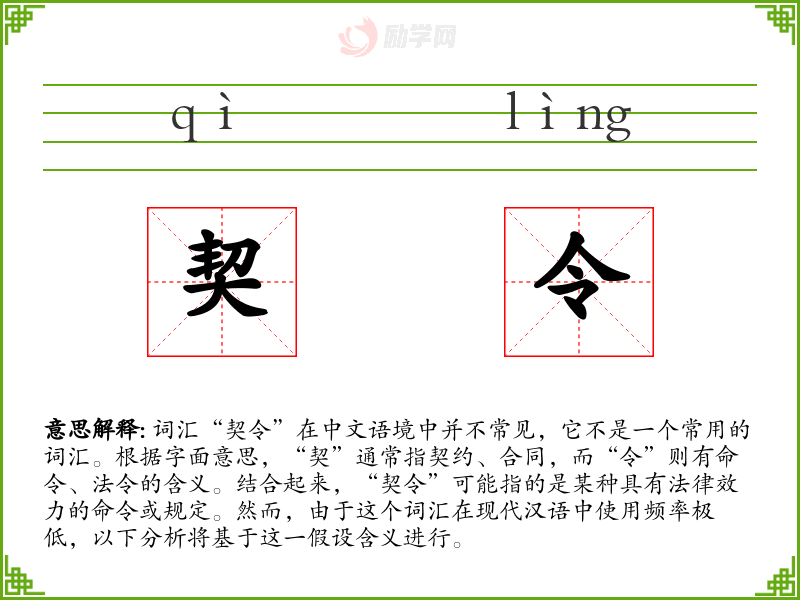 qì

lìng

契

令

意思解释:词汇“契令”在中文语境中并不常见，它不是一个常用的词汇。根据字面意思，“契”通常指契约、合同，而“令”则有命令、法令的含义。结合起来，“契令”可能指的是某种具有法律效力的命令或规定。然而，由于这个词汇在现代汉语中使用频率极低，以下分析将基于这一假设含义进行。

励学网